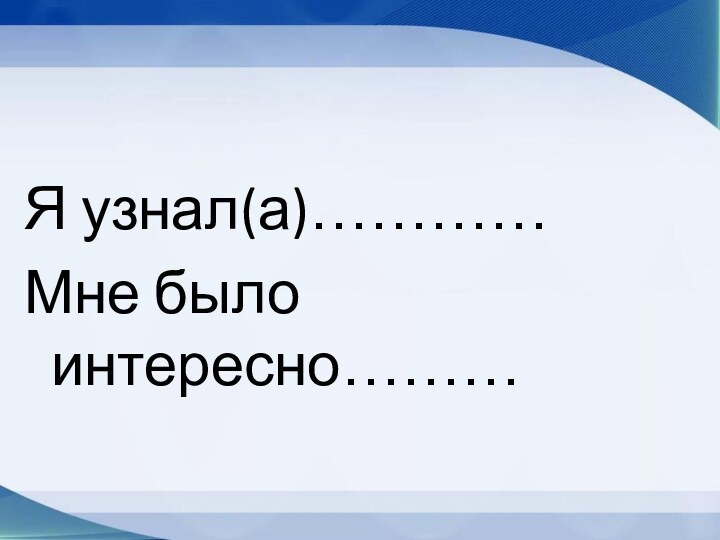 Я узнал(а)…………
Мне было интересно………